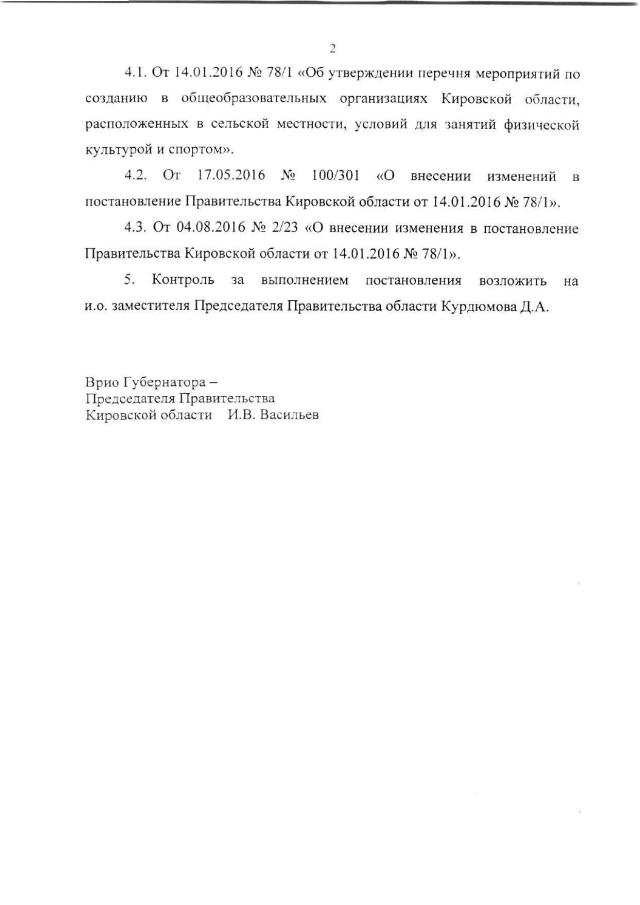 2

4.1. От 14.01.2016 № 78/1 «Об утверждении перечня мероприятий по созданию в общеобразовательных организациях Кировской области, расположенных в сельской местности, условий для занятий физической культурой и спортом».

4.2. От 17.05.2016 № 100/301 «О внесении изменений в постановление Правительства Кировской области от 14.01.2016 № 78/1».

4.3. От 04.08.2016 № 2/23 «О внесении изменения в постановление Правительства Кировской области от 14.01.2016 № 78/1».

5. Контроль за выполнением постановления возложить на и.о. заместителя Председателя Правительства области Курдюмова Д.А.

Врио Губернатора –
Председателя Правительства
Кировской области И.В. Васильев